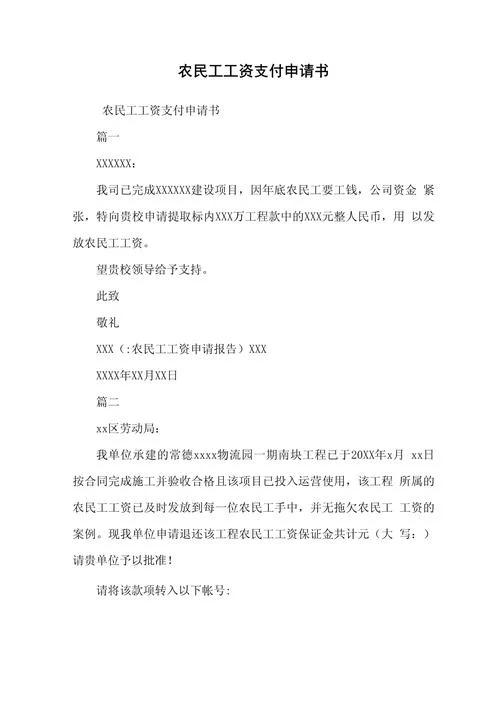 农民工工资支付申请书

农民工工资支付申请书

篇一

XXXXXX：

我司已完成XXXXXX建设项目，因年底农民工要工钱，公司资金 紧张，特向贵校申请提取标内XXX万工程款中的XXX元整人民币，用 以发放农民工工资。

望贵校领导给予支持。

此致

敬礼

XXX（:农民工工资申请报告）XXX

XXXX年XX月XX日

篇二

xx区劳动局：

我单位承建的常德xxxx物流园一期南块工程已于20XX年x月 xx日按合同完成施工并验收合格且该项目已投入运营使用，该工程 所属的农民工工资已及时发放到每一位农民工手中，并无拖欠农民工 工资的案例。现我单位申请退还该工程农民工工资保证金共计元（大 写：）请贵单位予以批准！

请将该款项转入以下帐号：